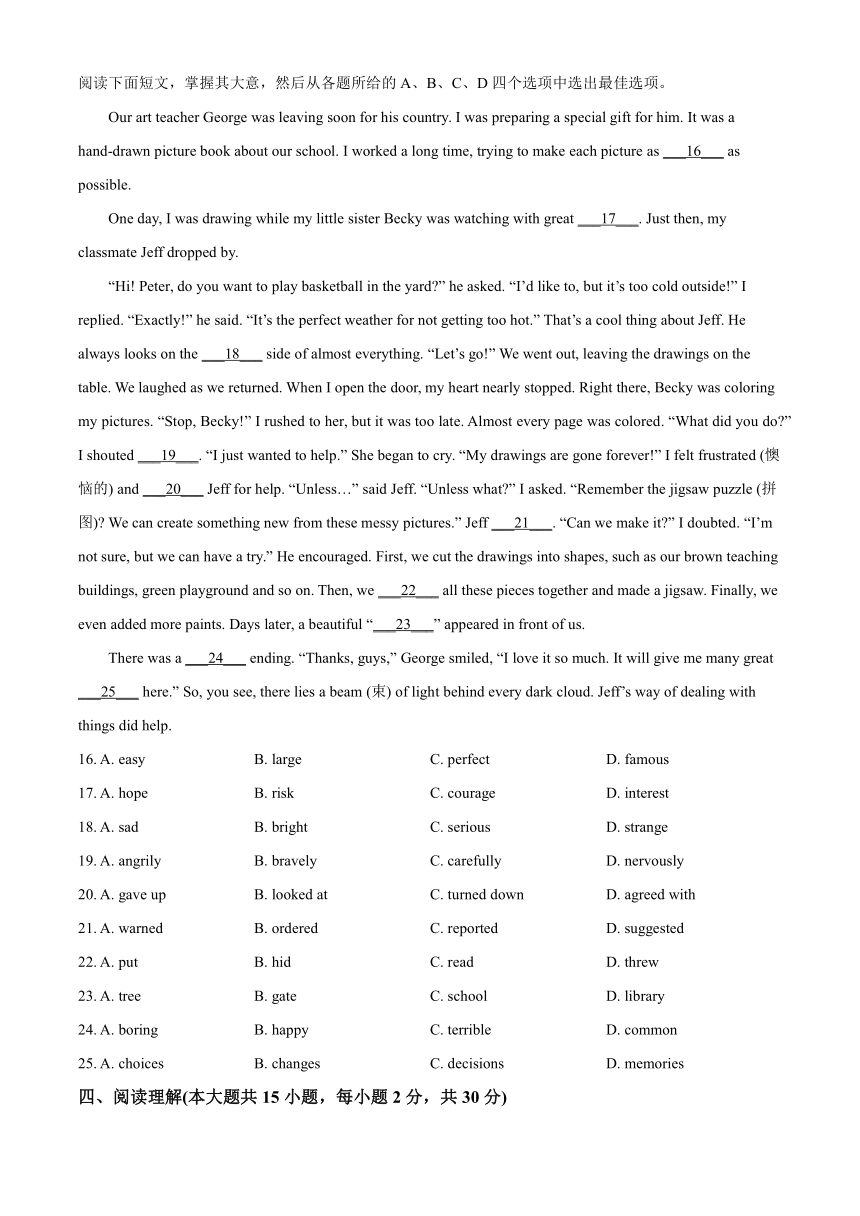 阅读下面短文，掌握其大意，然后从各题所给的 A、B、C、D 四个选项中选出最佳选项。

Our art teacher George was leaving soon for his country. I was preparing a special gift for him. It was a hand-drawn picture book about our school. I worked a long time, trying to make each picture as ___16___ as possible.

One day, I was drawing while my little sister Becky was watching with great ___17___. Just then, my classmate Jeff dropped by.

“Hi! Peter, do you want to play basketball in the yard?” he asked. “I’d like to, but it’s too cold outside!” I replied. “Exactly!” he said. “It’s the perfect weather for not getting too hot.” That’s a cool thing about Jeff. He always looks on the ___18___ side of almost everything. “Let’s go!” We went out, leaving the drawings on the table. We laughed as we returned. When I open the door, my heart nearly stopped. Right there, Becky was coloring my pictures. “Stop, Becky!” I rushed to her, but it was too late. Almost every page was colored. “What did you do?” I shouted ___19___. “I just wanted to help.” She began to cry. “My drawings are gone forever!” I felt frustrated (懊恼的) and ___20___ Jeff for help. “Unless…” said Jeff. “Unless what?” I asked. “Remember the jigsaw puzzle (拼图)? We can create something new from these messy pictures.” Jeff ___21___. “Can we make it?” I doubted. “I’m not sure, but we can have a try.” He encouraged. First, we cut the drawings into shapes, such as our brown teaching buildings, green playground and so on. Then, we ___22___ all these pieces together and made a jigsaw. Finally, we even added more paints. Days later, a beautiful “___23___” appeared in front of us.

There was a ___24___ ending. “Thanks, guys,” George smiled, “I love it so much. It will give me many great ___25___ here.” So, you see, there lies a beam (束) of light behind every dark cloud. Jeff’s way of dealing with things did help.

16. A. easy B. large C. perfect D. famous
17. A. hope B. risk C. courage D. interest
18. A. sad B. bright C. serious D. strange
19. A. angrily B. bravely C. carefully D. nervously
20. A. gave up B. looked at C. turned down D. agreed with
21. A. warned B. ordered C. reported D. suggested
22. A. put B. hid C. read D. threw
23. A. tree B. gate C. school D. library
24. A. boring B. happy C. terrible D. common
25. A. choices B. changes C. decisions D. memories

四、阅读理解(本大题共 15 小题，每小题 2 分，共 30 分)